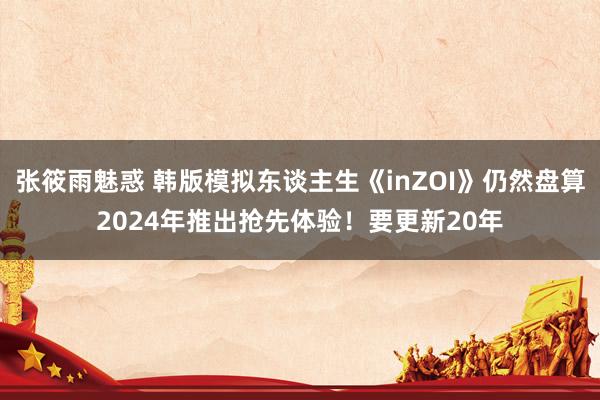 张筱雨魅惑 韩版模拟东谈主生《inZOI》仍然盘算2024年推出抢先体验！要更新20年